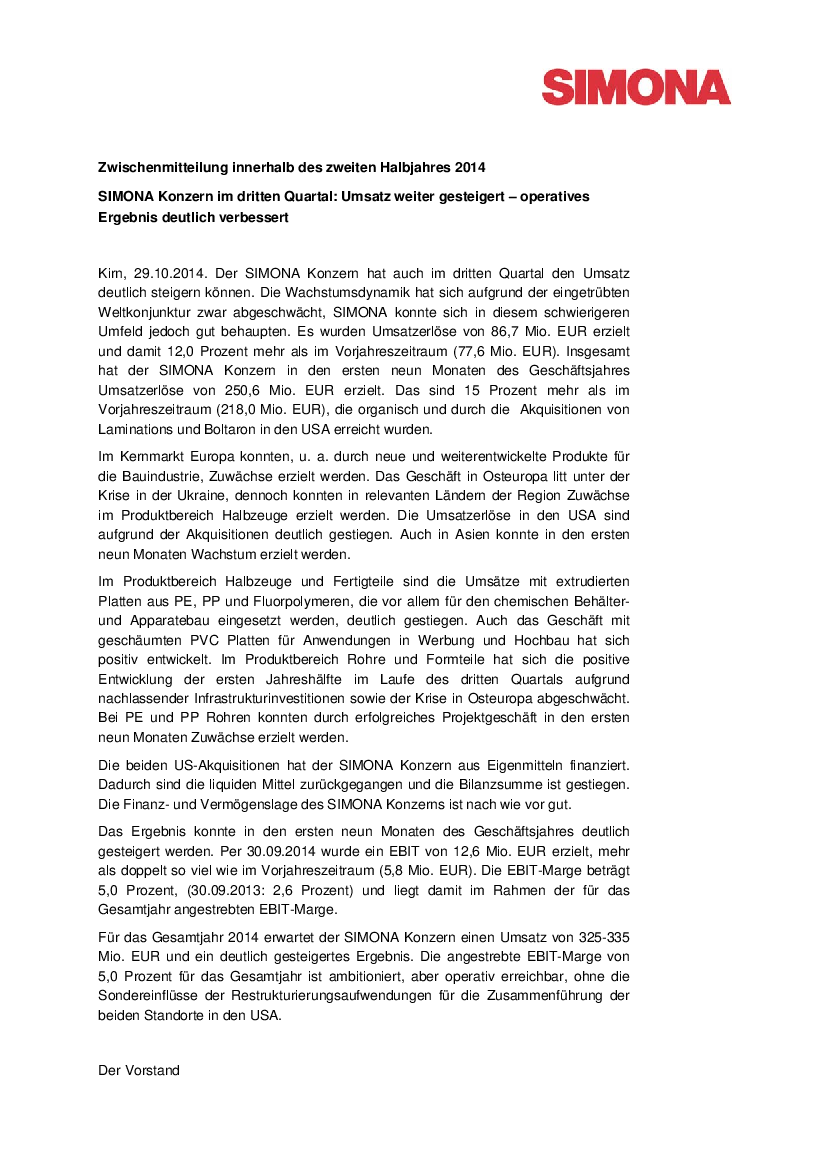 SIMONA

Zwischenmitteilung innerhalb des zweiten Halbjahres 2014

SIMONA Konzern im dritten Quartal: Umsatz weiter gesteigert – operatives Ergebnis deutlich verbessert

Kirn, 29.10.2014. Der SIMONA Konzern hat auch im dritten Quartal den Umsatz deutlich steigern können. Die Wachstumsdynamik hat sich aufgrund der eingetrübten Weltkonjunktur zwar abgeschwächt, SIMONA konnte sich in diesem schwierigeren Umfeld jedoch gut behaupten. Es wurden Umsatzerlöse von 86,7 Mio. EUR erzielt und damit 12,0 Prozent mehr als im Vorjahreszeitraum (77,6 Mio. EUR). Insgesamt hat der SIMONA Konzern in den ersten neun Monaten des Geschäftsjahres Umsatzerlöse von 250,6 Mio. EUR erzielt. Das sind 15 Prozent mehr als im Vorjahreszeitraum (218,0 Mio. EUR), die organisch und durch die Akquisitionen von Laminations und Boltaron in den USA erreicht wurden.

Im Kernmarkt Europa konnten, u. a. durch neue und weiterentwickelte Produkte für die Bauindustrie, Zuwächse erzielt werden. Das Geschäft in Osteuropa litt unter der Krise in der Ukraine, dennoch konnten in relevanten Ländern der Region Zuwächse im Produktbereich Halbzeuge erzielt werden. Die Umsatzerlöse in den USA sind aufgrund der Akquisitionen deutlich gestiegen. Auch in Asien konnte in den ersten neun Monaten Wachstum erzielt werden.

Im Produktbereich Halbzeuge und Fertigteile sind die Umsätze mit extrudierten Platten aus PE, PP und Fluorpolymeren, die vor allem für den chemischen Behälter- und Apparatebau eingesetzt werden, deutlich gestiegen. Auch das Geschäft mit geschäumten PVC Platten für Anwendungen in Werbung und Hochbau hat sich positiv entwickelt. Im Produktbereich Rohre und Formteile hat sich die positive Entwicklung der ersten Jahreshälfte im Laufe des dritten Quartals aufgrund nachlassender Infrastrukturinvestitionen sowie der Krise in Osteuropa abgeschwächt. Bei PE und PP Rohren konnten durch erfolgreiches Projektgeschäft in den ersten neun Monaten Zuwächse erzielt werden.

Die beiden US-Akquisitionen hat der SIMONA Konzern aus Eigenmitteln finanziert. Dadurch sind die liquiden Mittel zurückgegangen und die Bilanzsumme ist gestiegen. Die Finanz- und Vermögenslage des SIMONA Konzerns ist nach wie vor gut.

Das Ergebnis konnte in den ersten neun Monaten des Geschäftsjahres deutlich gesteigert werden. Per 30.09.2014 wurde ein EBIT von 12,6 Mio. EUR erzielt, mehr als doppelt so viel wie im Vorjahreszeitraum (5,8 Mio. EUR). Die EBIT-Marge beträgt 5,0 Prozent, (30.09.2013: 2,6 Prozent) und liegt damit im Rahmen der für das Gesamtjahr angestrebten EBIT-Marge.

Für das Gesamtjahr 2014 erwartet der SIMONA Konzern einen Umsatz von 325-335 Mio. EUR und ein deutlich gesteigertes Ergebnis. Die angestrebte EBIT-Marge von 5,0 Prozent für das Gesamtjahr ist ambitioniert, aber operativ erreichbar, ohne die Sondereinflüsse der Restrukturierungsaufwendungen für die Zusammenführung der beiden Standorte in den USA.

Der Vorstand